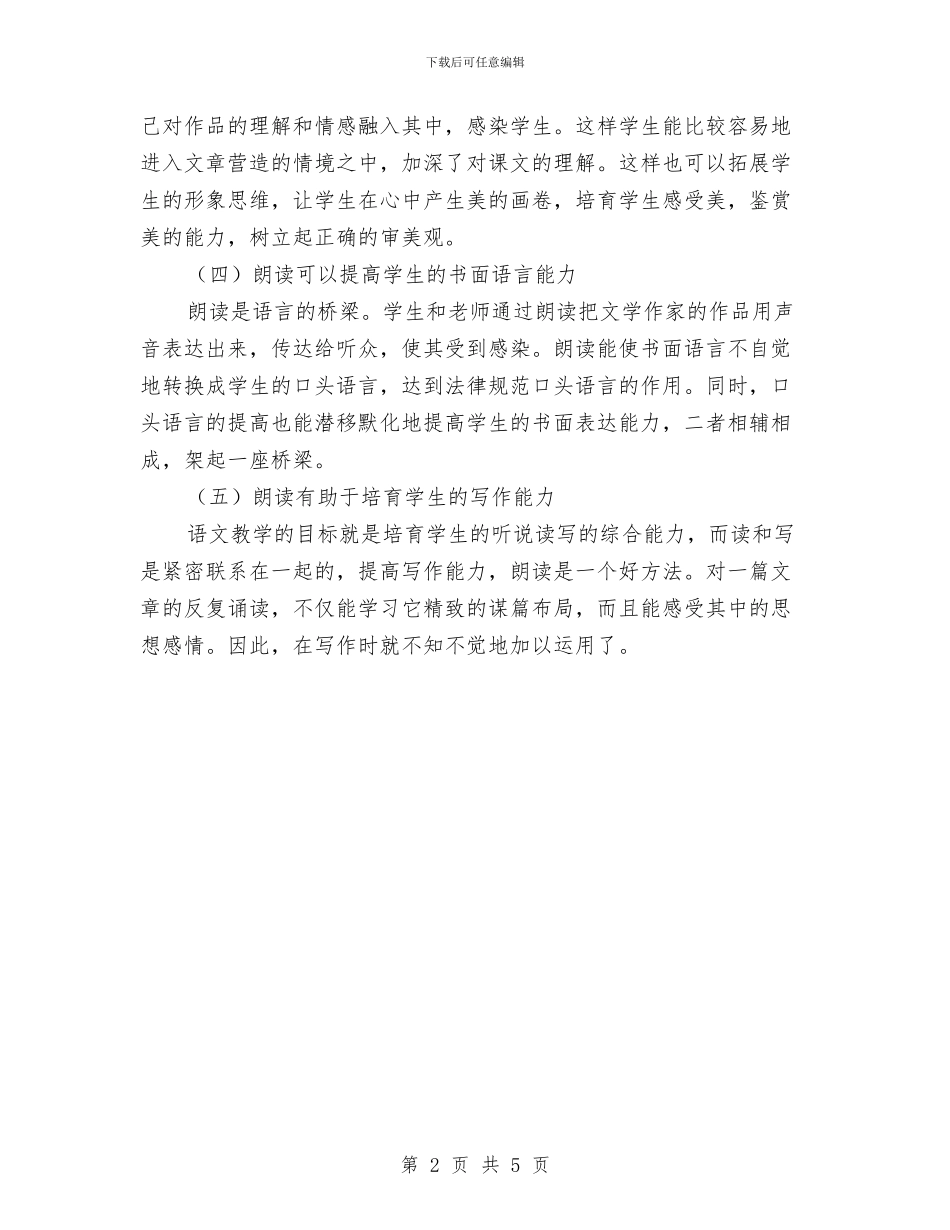 下载后可任意编辑

己对作品的理解和情感融入其中，感染学生。这样学生能比较容易地进入文章营造的情境之中，加深了对课文的理解。这样也可以拓展学生的形象思维，让学生在心中产生美的画卷，培育学生感受美，鉴赏美的能力，树立起正确的审美观。

（四）朗读可以提高学生的书面语言能力

朗读是语言的桥梁。学生和老师通过朗读把文学作家的作品用声音表达出来，传达给听众，使其受到感染。朗读能使书面语言不自觉地转换成学生的口头语言，达到法律规范口头语言的作用。同时，口头语言的提高也能潜移默化地提高学生的书面表达能力，二者相辅相成，架起一座桥梁。

（五）朗读有助于培育学生的写作能力

语文教学的目标就是培育学生的听说读写的综合能力，而读和写是紧密联系在一起的，提高写作能力，朗读是一个好方法。对一篇文章的反复诵读，不仅能学习它精致的谋篇布局，而且能感受其中的思想感情。因此，在写作时就不知不觉地加以运用了。

第 2 页 共 5 页